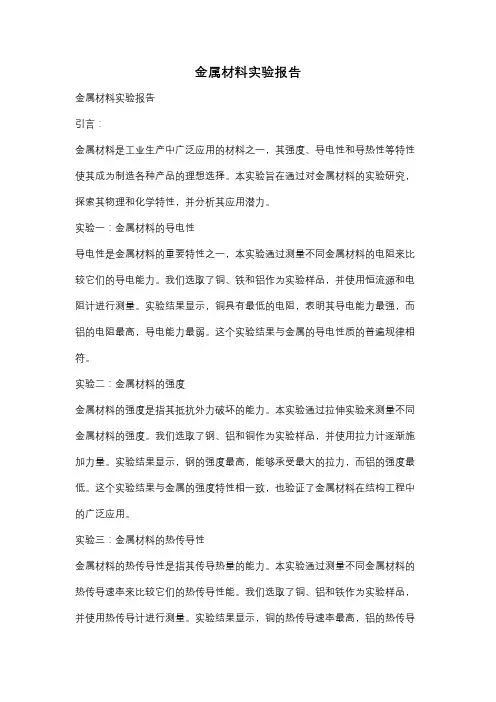 金属材料实验报告

金属材料实验报告

引言：

金属材料是工业生产中广泛应用的材料之一，其强度、导电性和导热性等特性使其成为制造各种产品的理想选择。本实验旨在通过对金属材料的实验研究，探索其物理和化学特性，并分析其应用潜力。

实验一：金属材料的导电性

导电性是金属材料的重要特性之一，本实验通过测量不同金属材料的电阻来比较它们的导电能力。我们选取了铜、铁和铝作为实验样品，并使用恒流源和电阻计进行测量。实验结果显示，铜具有最低的电阻，表明其导电能力最强，而铝的电阻最高，导电能力最弱。这个实验结果与金属的导电性质的普遍规律相符。

实验二：金属材料的强度

金属材料的强度是指其抵抗外力破坏的能力。本实验通过拉伸实验来测量不同金属材料的强度。我们选取了钢、铝和铜作为实验样品，并使用拉力计逐渐施加力量。实验结果显示，钢的强度最高，能够承受最大的拉力，而铝的强度最低。这个实验结果与金属的强度特性相一致，也验证了金属材料在结构工程中的广泛应用。

实验三：金属材料的热传导性

金属材料的热传导性是指其传导热量的能力。本实验通过测量不同金属材料的热传导速率来比较它们的热传导性能。我们选取了铜、铝和铁作为实验样品，并使用热传导计进行测量。实验结果显示，铜的热传导速率最高，铝的热传导